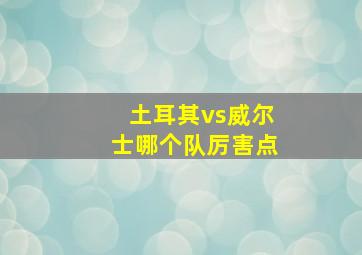 土耳其vs威尔士哪个队厉害点